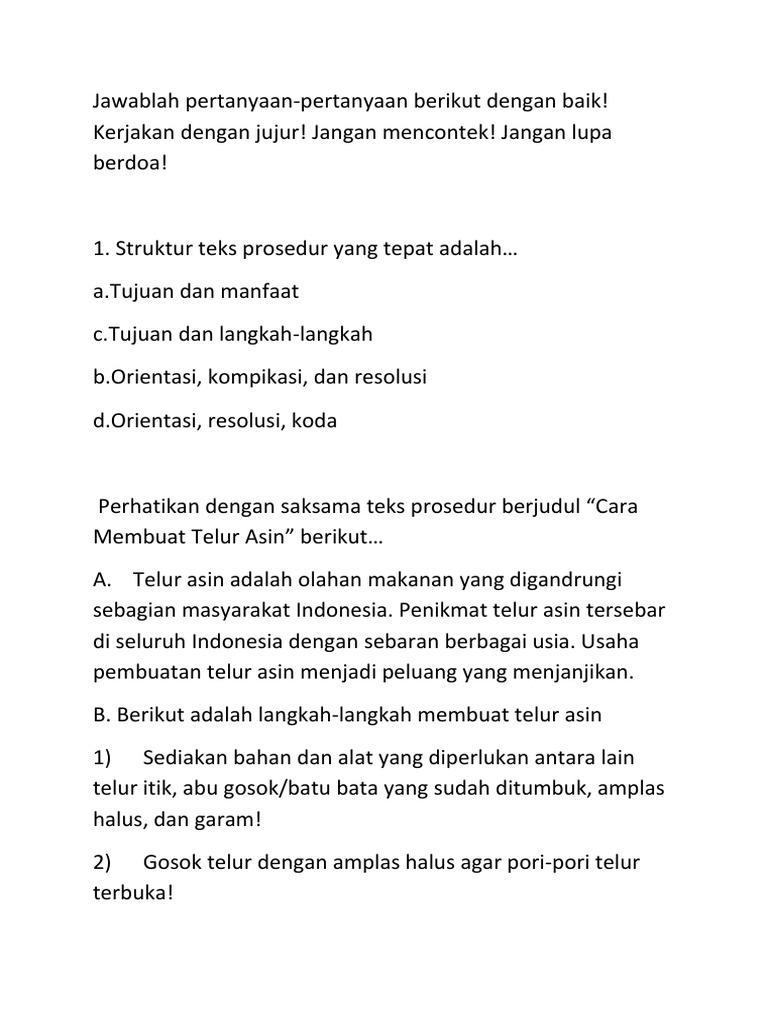 Jawablah pertanyaan-pertanyaan berikut dengan baik! Kerjakan dengan jujur! Jangan mencontek! Jangan lupa berdoa!

1. Struktur teks prosedur yang tepat adalah…

a.Tujuan dan manfaat

c.Tujuan dan langkah-langkah

b.Orientasi, kompikasi, dan resolusi

d.Orientasi, resolusi, koda

Perhatikan dengan saksama teks prosedur berjudul “Cara Membuat Telur Asin” berikut…

A. Telur asin adalah olahan makanan yang digandrungi sebagian masyarakat Indonesia. Penikmat telur asin tersebar di seluruh Indonesia dengan sebaran berbagai usia. Usaha pembuatan telur asin menjadi peluang yang menjanjikan.

B. Berikut adalah langkah-langkah membuat telur asin

1) Sediakan bahan dan alat yang diperlukan antara lain telur itik, abu gosok/batu bata yang sudah ditumbuk, amplas halus, dan garam!

2) Gosok telur dengan amplas halus agar pori-pori telur terbuka!